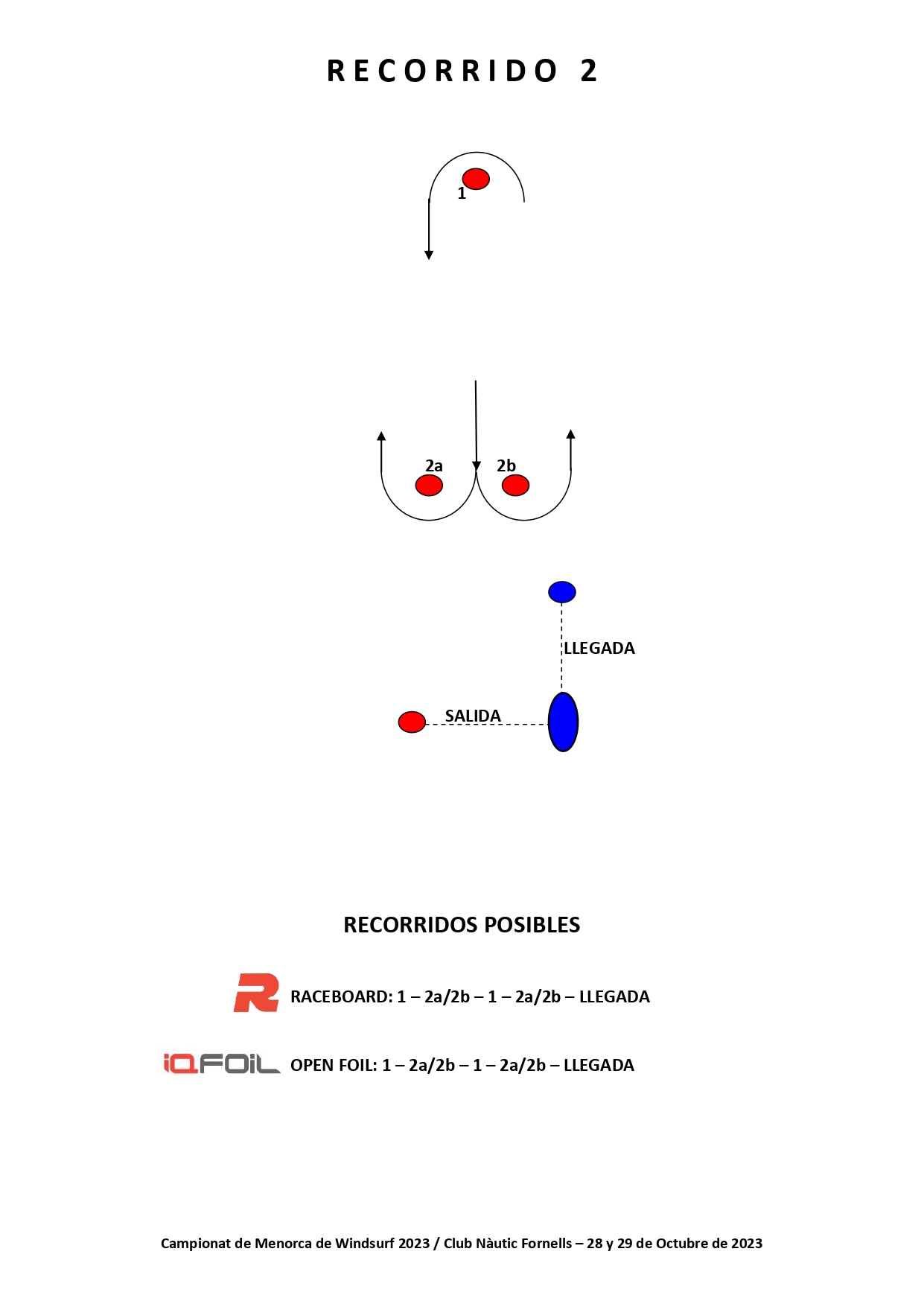 RECORRIDO 2

1

2a

2b

LLEGADA

SALIDA

RECORRIDOS POSIBLES

R RACEBOARD: 1 – 2a/2b – 1 – 2a/2b – LLEGADA

iQFOiL OPEN FOIL: 1 – 2a/2b – 1 – 2a/2b – LLEGADA

Campionat de Menorca de Windsurf 2023 / Club Nàutic Fornells – 28 y 29 de Octubre de 2023